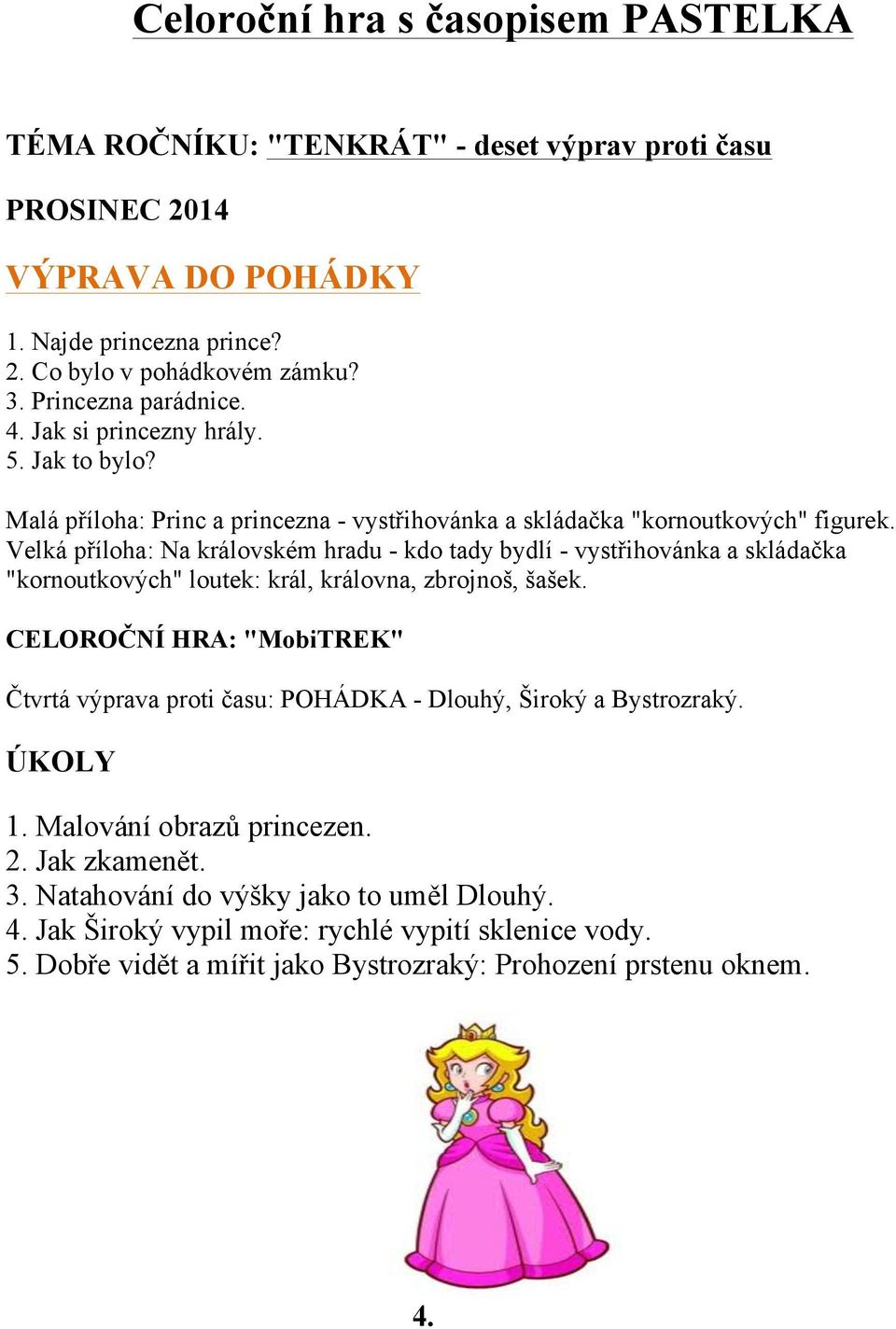 Celoroční hra s časopisem PASTELKA

TÉMA ROČNÍKU: "TENKRÁT" - deset výprav proti času

PROSINEC 2014

VÝPRAVA DO POHÁDKY

1. Najde princezna prince?
2. Co bylo v pohádkovém zámku?
3. Princezna parádnice.
4. Jak si princezny hrály.
5. Jak to bylo?

Malá příloha: Princ a princezna - vystřihovánka a skládačka "kornoutkových" figurek. Velká příloha: Na královském hradu - kdo tady bydlí - vystřihovánka a skládačka "kornoutkových" loutek: král, královna, zbrojnoš, šašek.

CELOROČNÍ HRA: "MobiTREK"

Čtvrtá výprava proti času: POHÁDKA - Dlouhý, Široký a Bystrozraký.

ÚKOLY

1. Malování obrazů princezen.
2. Jak zkamenět.
3. Natahování do výšky jako to uměl Dlouhý.
4. Jak Široký vypil moře: rychlé vypití sklenice vody.
5. Dobře vidět a mířit jako Bystrozraký: Prohození prstenu oknem.

4.